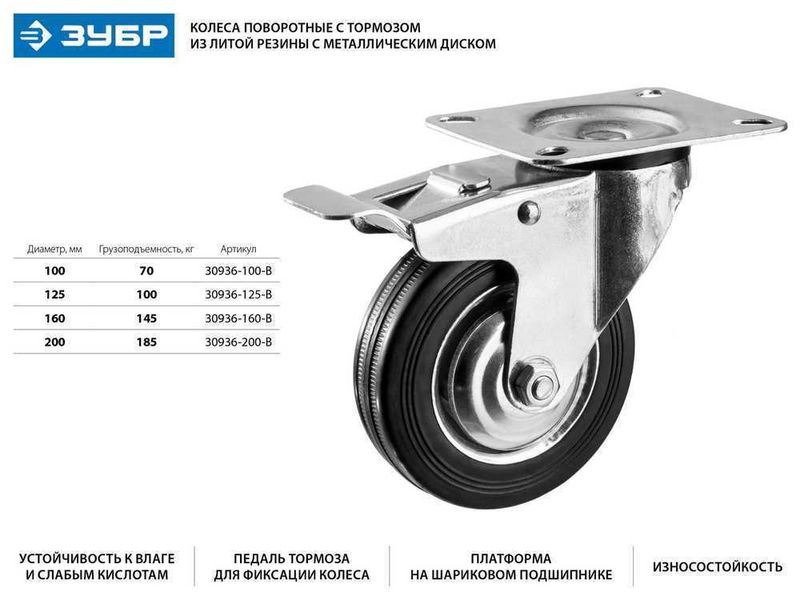 ЗУБР

КОЛЕСА ПОВОРОТНЫЕ С ТОРМОЗОМ
ИЗ ЛИТОЙ РЕЗИНЫ С МЕТАЛЛИЧЕСКИМ ДИСКОМ

| Диаметр, мм | Грузоподъемность, кг | Артикул |
|---|---|---|
| 100 | 70 | 30936-100-B |
| 125 | 100 | 30936-125-B |
| 160 | 145 | 30936-160-B |
| 200 | 185 | 30936-200-B |

УСТОЙЧИВОСТЬ К ВЛАГЕ
И СЛАБЫМ КИСЛОТАМ

ПЕДАЛЬ ТОРМОЗА
ДЛЯ ФИКСАЦИИ КОЛЕСА

ПЛАТФОРМА
НА ШАРИКОВОМ ПОДШИПНИКЕ

ИЗНОСОСТОЙКОСТЬ